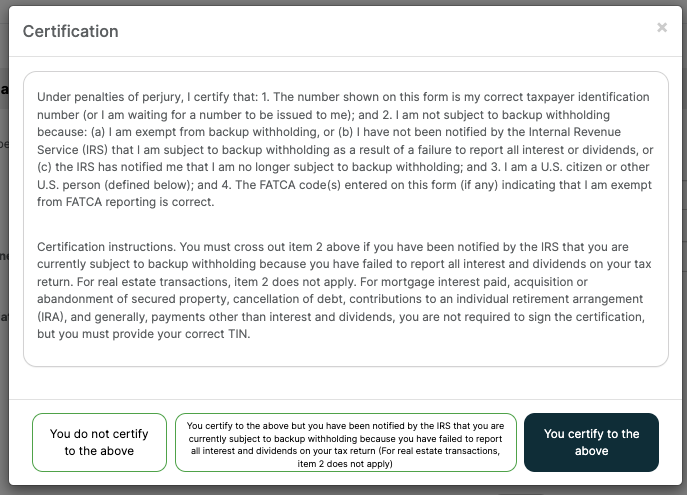 Certification

×

Under penalties of perjury, I certify that: 1. The number shown on this form is my correct taxpayer identification number (or I am waiting for a number to be issued to me); and 2. I am not subject to backup withholding because: (a) I am exempt from backup withholding, or (b) I have not been notified by the Internal Revenue Service (IRS) that I am subject to backup withholding as a result of a failure to report all interest or dividends, or (c) the IRS has notified me that I am no longer subject to backup withholding; and 3. I am a U.S. citizen or other U.S. person (defined below); and 4. The FATCA code(s) entered on this form (if any) indicating that I am exempt from FATCA reporting is correct.

Certification instructions. You must cross out item 2 above if you have been notified by the IRS that you are currently subject to backup withholding because you have failed to report all interest and dividends on your tax return. For real estate transactions, item 2 does not apply. For mortgage interest paid, acquisition or abandonment of secured property, cancellation of debt, contributions to an individual retirement arrangement (IRA), and generally, payments other than interest and dividends, you are not required to sign the certification, but you must provide your correct TIN.

You do not certify to the above

You certify to the above but you have been notified by the IRS that you are currently subject to backup withholding because you have failed to report all interest and dividends on your tax return (For real estate transactions, item 2 does not apply)

You certify to the above